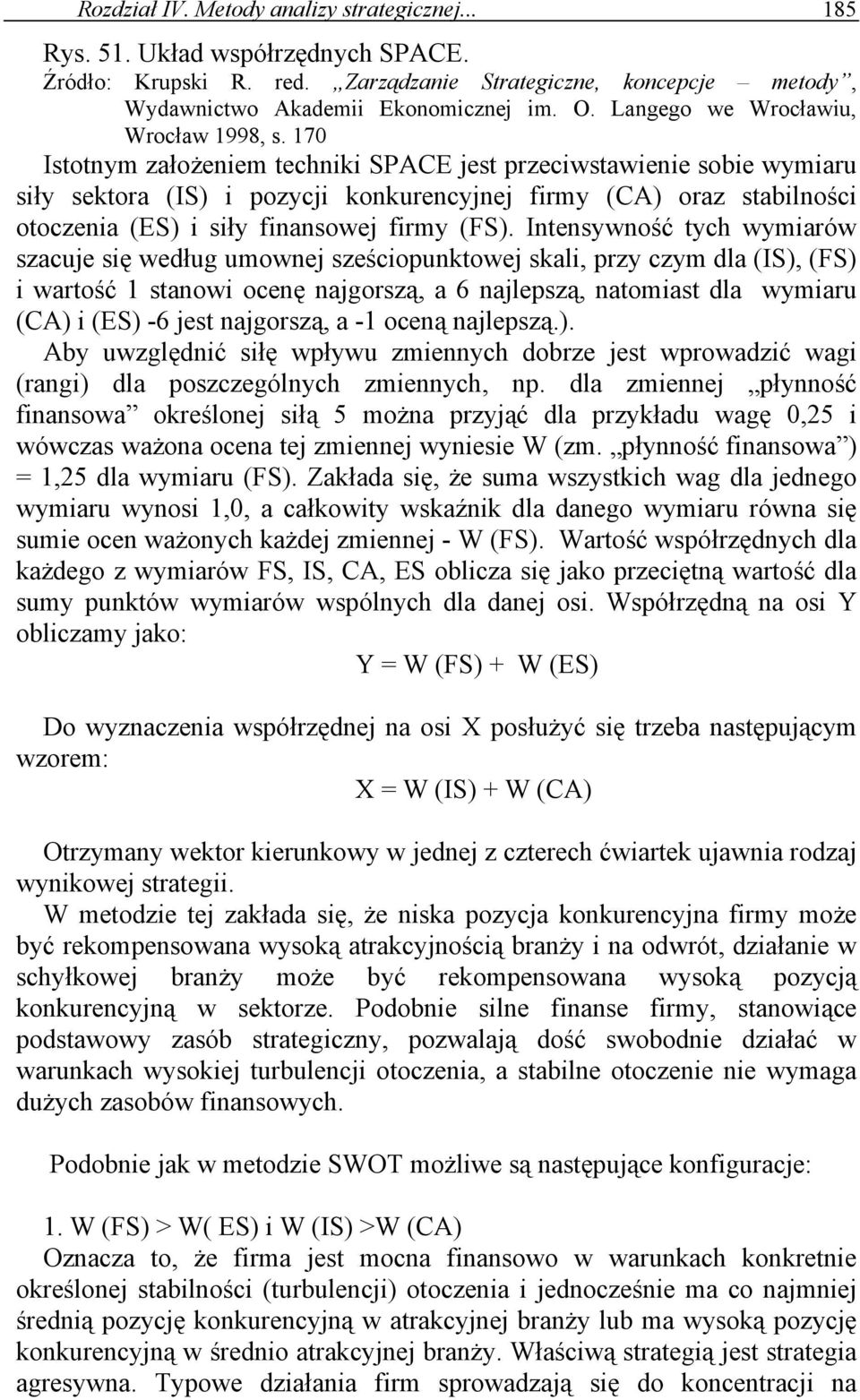 Rozdział IV. Metody analizy strategicznej... 185

Rys. 51. Układ współrzędnych SPACE.
Źródło: Krupski R. red. „Zarządzanie Strategiczne, koncepcje – metody”, Wydawnictwo Akademii Ekonomicznej im. O. Langego we Wrocławiu, Wrocław 1998, s. 170

Istotnym założeniem techniki SPACE jest przeciwstawienie sobie wymiaru siły sektora (IS) i pozycji konkurencyjnej firmy (CA) oraz stabilności otoczenia (ES) i siły finansowej firmy (FS). Intensywność tych wymiarów szacuje się według umownej sześciopunktowej skali, przy czym dla (IS), (FS) i wartość 1 stanowi ocenę najgorszą, a 6 najlepszą, natomiast dla wymiaru (CA) i (ES) -6 jest najgorszą, a -1 oceną najlepszą.).
Aby uwzględnić siłę wpływu zmiennych dobrze jest wprowadzić wagi (rangi) dla poszczególnych zmiennych, np. dla zmiennej „płynność finansowa” określonej siłą 5 można przyjąć dla przykładu wagę 0,25 i wówczas ważona ocena tej zmiennej wyniesie W (zm. „płynność finansowa”) = 1,25 dla wymiaru (FS). Zakłada się, że suma wszystkich wag dla jednego wymiaru wynosi 1,0, a całkowity wskaźnik dla danego wymiaru równa się sumie ocen ważonych każdej zmiennej - W (FS). Wartość współrzędnych dla każdego z wymiarów FS, IS, CA, ES oblicza się jako przeciętną wartość dla sumy punktów wymiarów wspólnych dla danej osi. Współrzędną na osi Y obliczamy jako:

Y = W (FS) + W (ES)

Do wyznaczenia współrzędnej na osi X posłużyć się trzeba następującym wzorem:

X = W (IS) + W (CA)

Otrzymany wektor kierunkowy w jednej z czterech ćwiartek ujawnia rodzaj wynikowej strategii.
W metodzie tej zakłada się, że niska pozycja konkurencyjna firmy może być rekompensowana wysoką atrakcyjnością branży i na odwrót, działanie w schyłkowej branży może być rekompensowana wysoką pozycją konkurencyjną w sektorze. Podobnie silne finanse firmy, stanowiące podstawowy zasób strategiczny, pozwalają dość swobodnie działać w warunkach wysokiej turbulencji otoczenia, a stabilne otoczenie nie wymaga dużych zasobów finansowych.

Podobnie jak w metodzie SWOT możliwe są następujące konfiguracje:

1. W (FS) > W( ES) i W (IS) >W (CA)
Oznacza to, że firma jest mocna finansowo w warunkach konkretnie określonej stabilności (turbulencji) otoczenia i jednocześnie ma co najmniej średnią pozycję konkurencyjną w atrakcyjnej branży lub ma wysoką pozycję konkurencyjną w średnio atrakcyjnej branży. Właściwą strategią jest strategia agresywna. Typowe działania firm sprowadzają się do koncentracji na